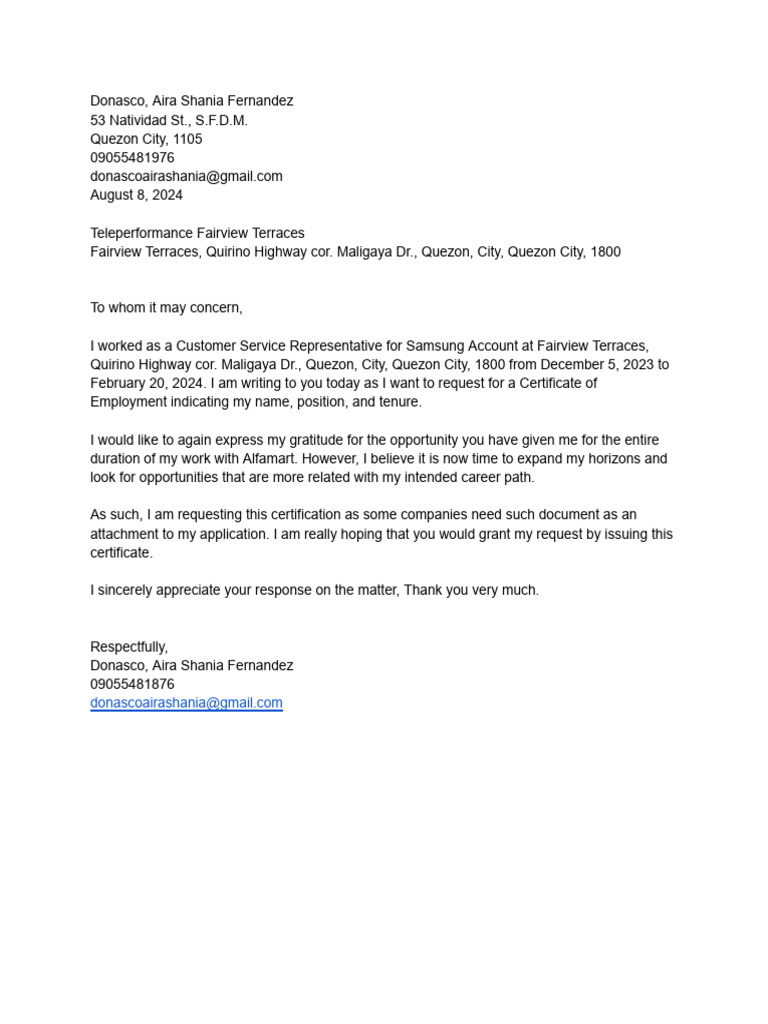 Donasco, Aira Shania Fernandez
53 Natividad St., S.F.D.M.
Quezon City, 1105
09055481976
donascoairashania@gmail.com
August 8, 2024

Teleperformance Fairview Terraces
Fairview Terraces, Quirino Highway cor. Maligaya Dr., Quezon, City, Quezon City, 1800

To whom it may concern,

I worked as a Customer Service Representative for Samsung Account at Fairview Terraces, Quirino Highway cor. Maligaya Dr., Quezon, City, Quezon City, 1800 from December 5, 2023 to February 20, 2024. I am writing to you today as I want to request for a Certificate of Employment indicating my name, position, and tenure.

I would like to again express my gratitude for the opportunity you have given me for the entire duration of my work with Alfamart. However, I believe it is now time to expand my horizons and look for opportunities that are more related with my intended career path.

As such, I am requesting this certification as some companies need such document as an attachment to my application. I am really hoping that you would grant my request by issuing this certificate.

I sincerely appreciate your response on the matter, Thank you very much.

Respectfully,
Donasco, Aira Shania Fernandez
09055481876
donascoairashania@gmail.com